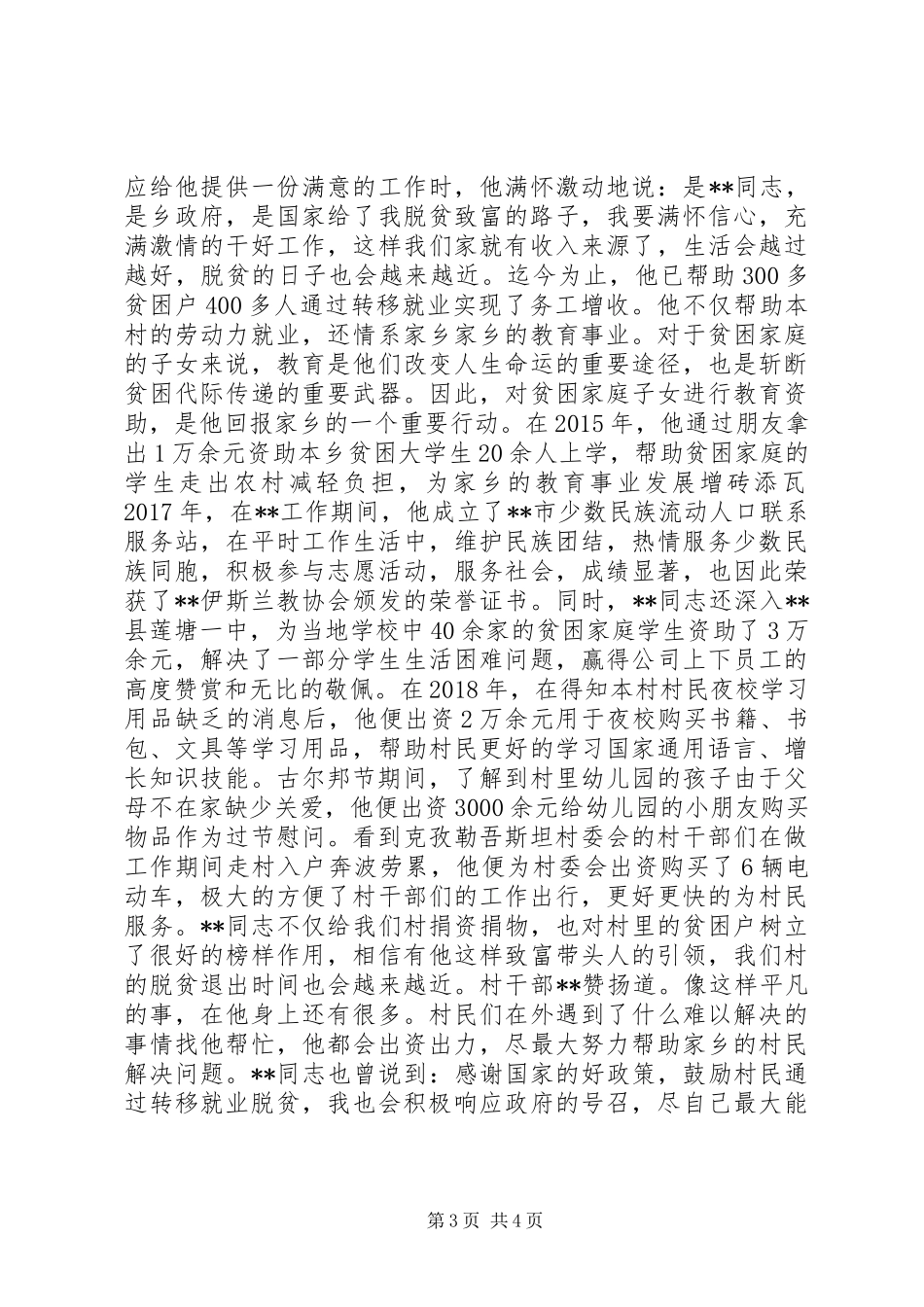 应给他提供一份满意的工作时，他满怀激动地说：是**同志，是乡政府，是国家给了我脱贫致富的路子，我要满怀信心，充满激情的干好工作，这样我们家就有收入来源了，生活会越过越好，脱贫的日子也会越来越近。迄今为止，他已帮助300多贫困户400多人通过转移就业实现了务工增收。他不仅帮助本村的劳动力就业，还情系家乡家乡的教育事业。对于贫困家庭的子女来说，教育是他们改变人生命运的重要途径，也是斩断贫困代际传递的重要武器。因此，对贫困家庭子女进行教育资助，是他回报家乡的一个重要行动。在2015年，他通过朋友拿出1万余元资助本乡贫困大学生20余人上学，帮助贫困家庭的学生走出农村减轻负担，为家乡的教育事业发展增砖添瓦2017年，在**工作期间，他成立了**市少数民族流动人口联系服务站，在平时工作生活中，维护民族团结，热情服务少数民族同胞，积极参与志愿活动，服务社会，成绩显著，也因此荣获了**伊斯兰教协会颁发的荣誉证书。同时，**同志还深入**县莲塘一中，为当地学校中40余家的贫困家庭学生资助了3万余元，解决了一部分学生生活困难问题，赢得公司上下员工的高度赞赏和无比的敬佩。在2018年，在得知本村村民夜校学习用品缺乏的消息后，他便出资2万余元用于夜校购买书籍、书包、文具等学习用品，帮助村民更好的学习国家通用语言、增长知识技能。古尔邦节期间，了解到村里幼儿园的孩子由于父母不在家缺少关爱，他便出资3000余元给幼儿园的小朋友购买物品作为过节慰问。看到克孜勒吾斯坦村委会的村干部们在做工作期间走村入户奔波劳累，他便为村委会出资购买了6辆电动车，极大的方便了村干部们的工作出行，更好更快的为村民服务。**同志不仅给我们村捐资捐物，也对村里的贫困户树立了很好的榜样作用，相信有他这样致富带头人的引领，我们村的脱贫退出时间也会越来越近。村干部**赞扬道。像这样平凡的事，在他身上还有很多。村民们在外遇到了什么难以解决的事情找他帮忙，他都会出资出力，尽最大努力帮助家乡的村民解决问题。**同志也曾说到：感谢国家的好政策，鼓励村民通过转移就业脱贫，我也会积极响应政府的号召，尽自己最大能

第3页 共4页